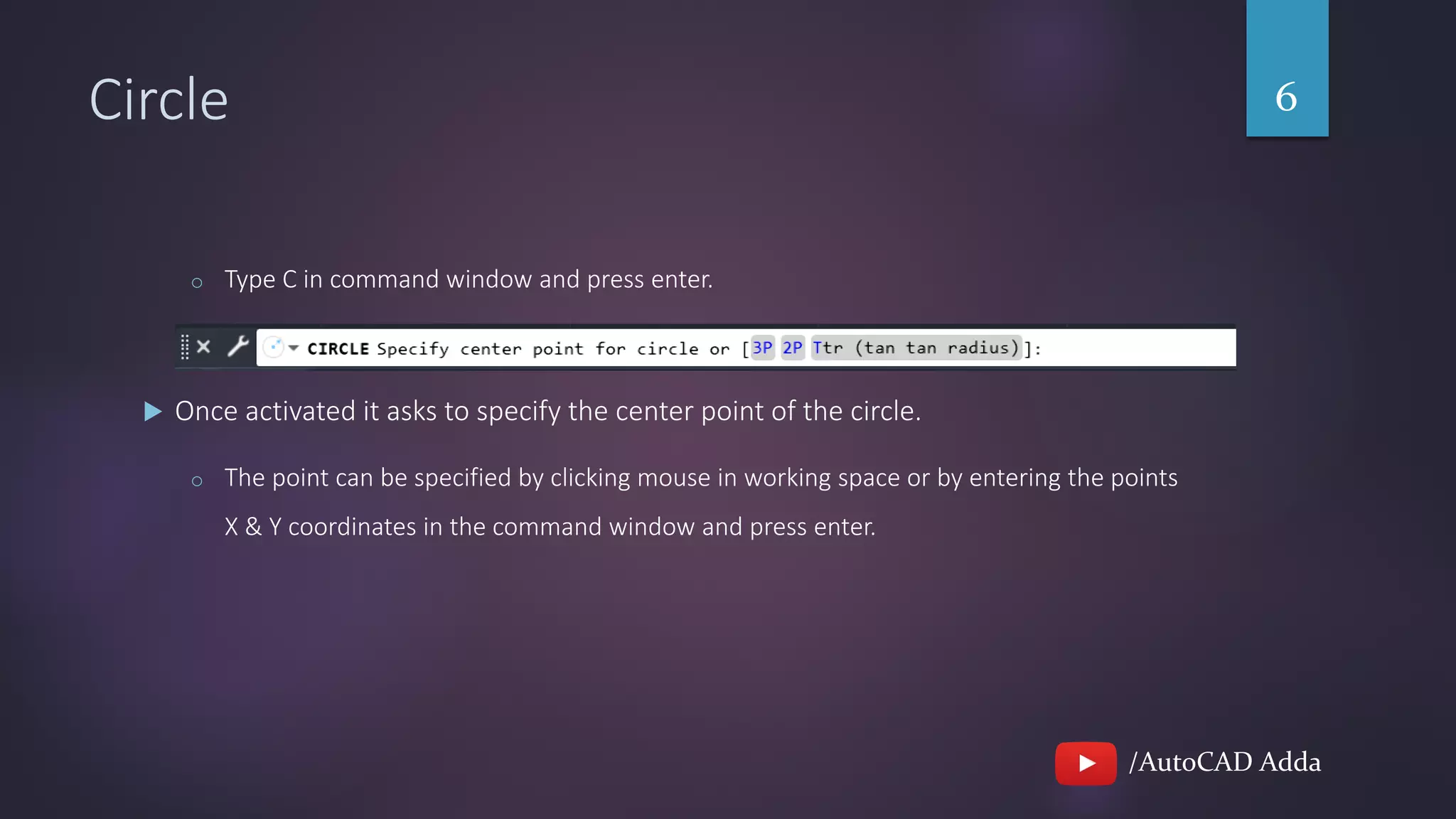 Circle

6

Type C in command window and press enter.

CIRCLE Specify center point for circle or [3P 2P Ttr (tan tan radius)]:

Once activated it asks to specify the center point of the circle.

The point can be specified by clicking mouse in working space or by entering the points X & Y coordinates in the command window and press enter.

/AutoCAD Adda